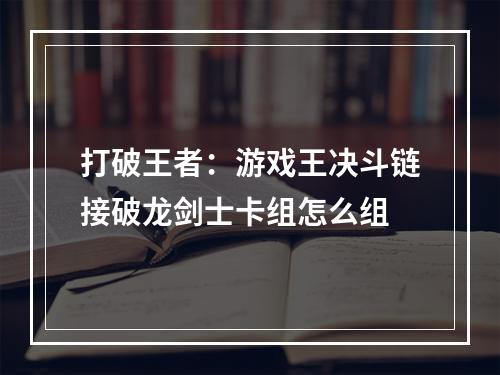 打破王者：游戏王决斗链接破龙剑士卡组怎么组